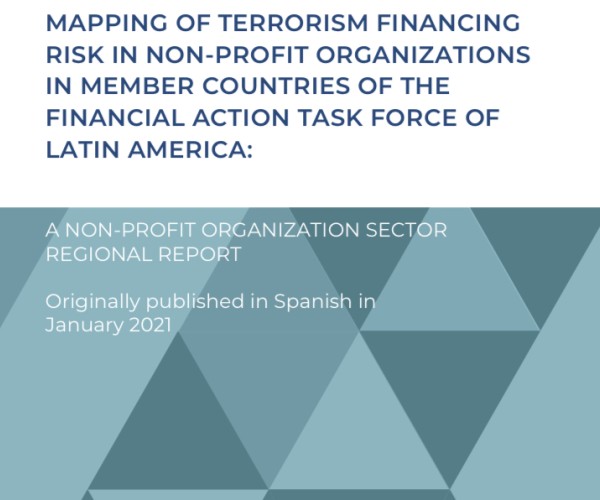 MAPPING OF TERRORISM FINANCING RISK IN NON-PROFIT ORGANIZATIONS IN MEMBER COUNTRIES OF THE FINANCIAL ACTION TASK FORCE OF LATIN AMERICA:

A NON-PROFIT ORGANIZATION SECTOR REGIONAL REPORT

Originally published in Spanish in January 2021